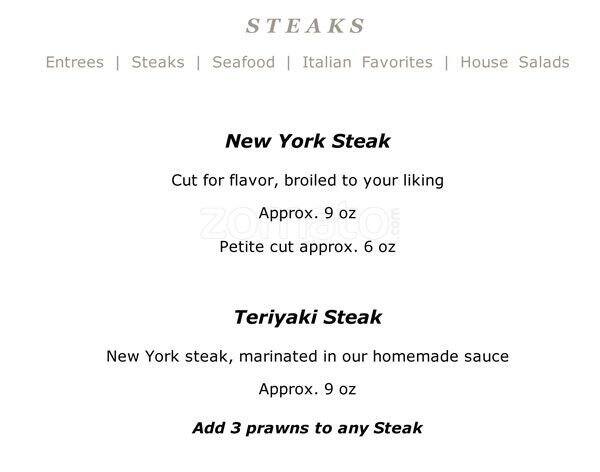 STEAKS

Entrees | Steaks | Seafood | Italian Favorites | House Salads

New York Steak

Cut for flavor, broiled to your liking

Approx. 9 oz

Petite cut approx. 6 oz

Teriyaki Steak

New York steak, marinated in our homemade sauce

Approx. 9 oz

Add 3 prawns to any Steak

zomato.com